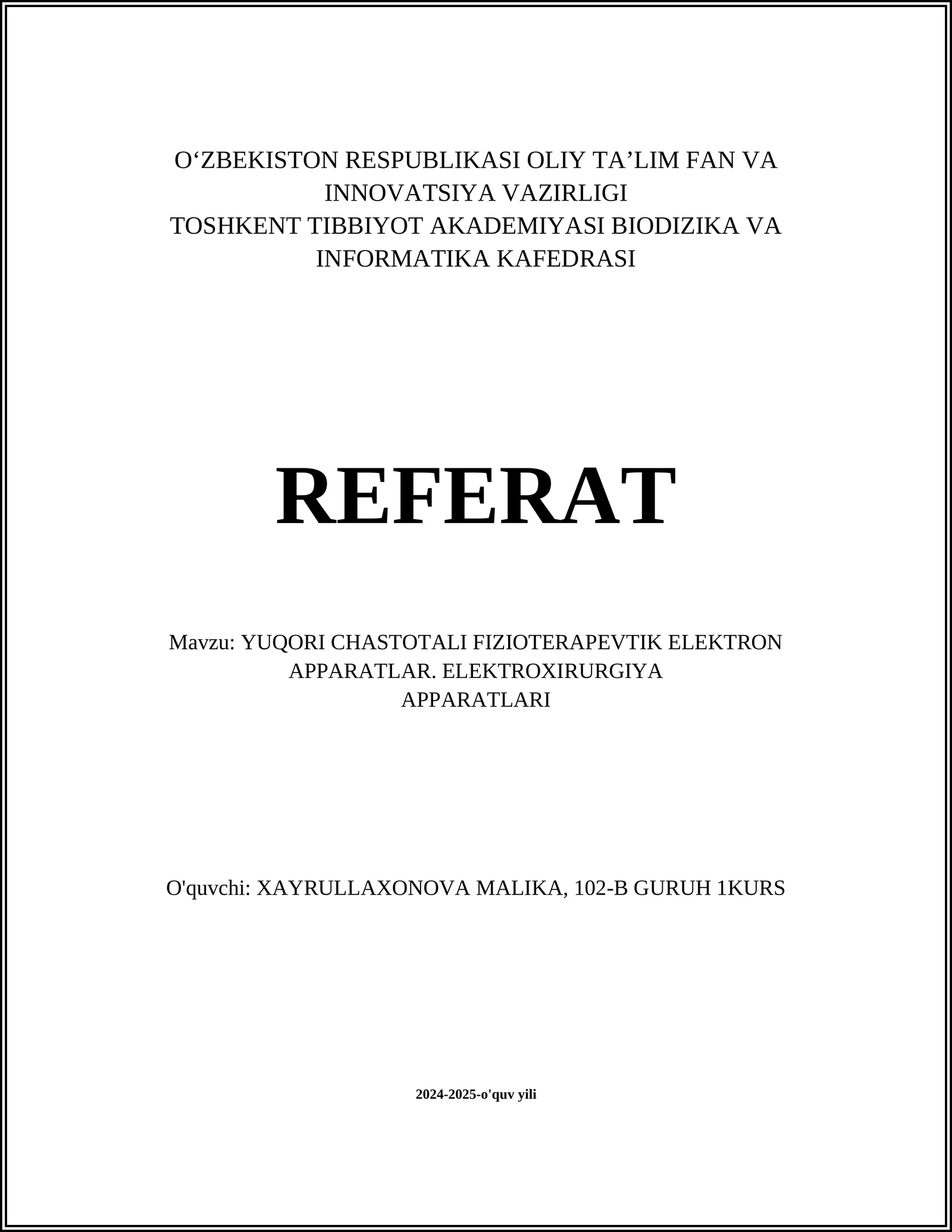 O‘ZBEKISTON RESPUBLIKASI OLIY TA’LIM FAN VA INNOVATSIYA VAZIRLIGI
TOSHKENT TIBBIYOT AKADEMIYASI BIODIZIKA VA INFORMATIKA KAFEDRASI

REFERAT

Mavzu: YUQORI CHASTOTALI FIZIOTERAPEVTIK ELEKTRON APPARATLAR. ELEKTROXIRURGIYA APPARATLARI

O'quvchi: XAYRULLAXONOVA MALIKA, 102-B GURUH 1KURS

2024-2025-o'quv yili